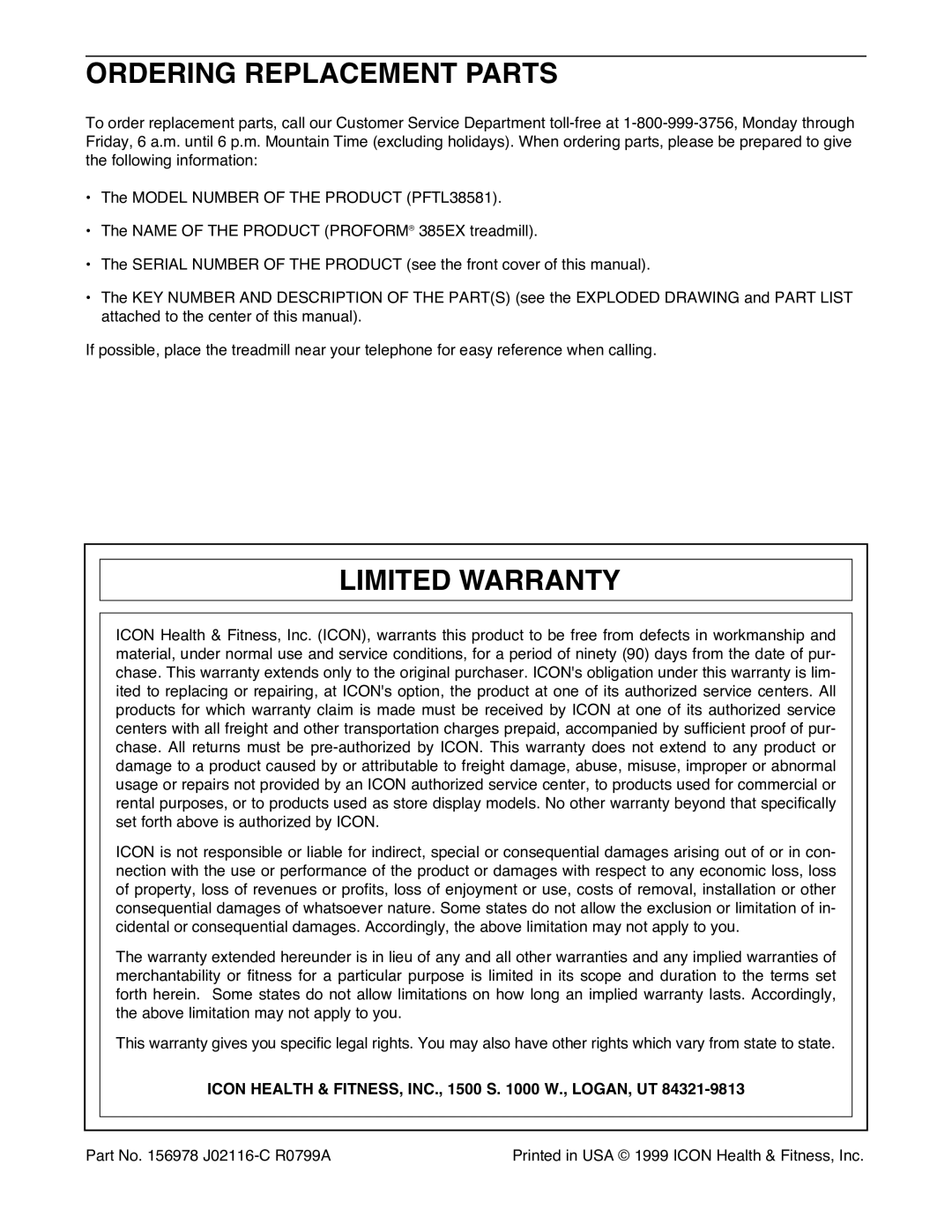 ORDERING REPLACEMENT PARTS

To order replacement parts, call our Customer Service Department toll-free at 1-800-999-3756, Monday through Friday, 6 a.m. until 6 p.m. Mountain Time (excluding holidays). When ordering parts, please be prepared to give the following information:

• The MODEL NUMBER OF THE PRODUCT (PFTL38581).

• The NAME OF THE PRODUCT (PROFORM® 385EX treadmill).

• The SERIAL NUMBER OF THE PRODUCT (see the front cover of this manual).

• The KEY NUMBER AND DESCRIPTION OF THE PART(S) (see the EXPLODED DRAWING and PART LIST attached to the center of this manual).

If possible, place the treadmill near your telephone for easy reference when calling.

LIMITED WARRANTY

ICON Health & Fitness, Inc. (ICON), warrants this product to be free from defects in workmanship and material, under normal use and service conditions, for a period of ninety (90) days from the date of purchase. This warranty extends only to the original purchaser. ICON's obligation under this warranty is limited to replacing or repairing, at ICON's option, the product at one of its authorized service centers. All products for which warranty claim is made must be received by ICON at one of its authorized service centers with all freight and other transportation charges prepaid, accompanied by sufficient proof of purchase. All returns must be pre-authorized by ICON. This warranty does not extend to any product or damage to a product caused by or attributable to freight damage, abuse, misuse, improper or abnormal usage or repairs not provided by an ICON authorized service center, to products used for commercial or rental purposes, or to products used as store display models. No other warranty beyond that specifically set forth above is authorized by ICON.

ICON is not responsible or liable for indirect, special or consequential damages arising out of or in connection with the use or performance of the product or damages with respect to any economic loss, loss of property, loss of revenues or profits, loss of enjoyment or use, costs of removal, installation or other consequential damages of whatsoever nature. Some states do not allow the exclusion or limitation of incidental or consequential damages. Accordingly, the above limitation may not apply to you.

The warranty extended hereunder is in lieu of any and all other warranties and any implied warranties of merchantability or fitness for a particular purpose is limited in its scope and duration to the terms set forth herein. Some states do not allow limitations on how long an implied warranty lasts. Accordingly, the above limitation may not apply to you.

This warranty gives you specific legal rights. You may also have other rights which vary from state to state.

ICON HEALTH & FITNESS, INC., 1500 S. 1000 W., LOGAN, UT 84321-9813

Part No. 156978 J02116-C R0799A

Printed in USA © 1999 ICON Health & Fitness, Inc.